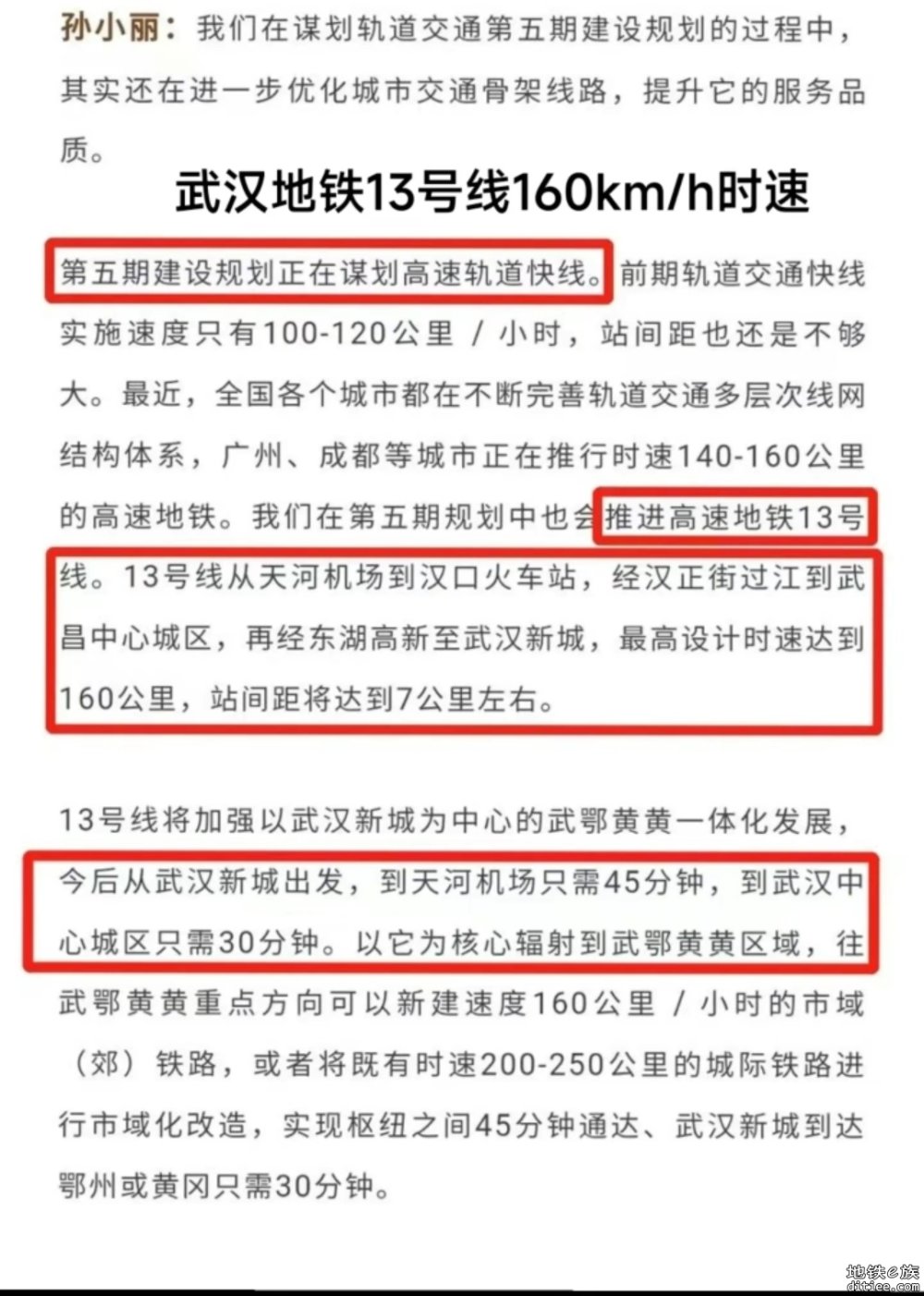 孙小丽：我们在谋划轨道交通第五期建设规划的过程中，其实还在进一步优化城市交通骨架线路，提升它的服务品质。

武汉地铁13号线160km/h时速

第五期建设规划正在谋划高速轨道快线。前期轨道交通快线实施速度只有100-120公里 / 小时，站间距也还是不够大。最近，全国各个城市都在不断完善轨道交通多层次线网结构体系，广州、成都等城市正在推行时速140-160公里的高速地铁。我们在第五期规划中也会推进高速地铁13号线。13号线从天河机场到汉口火车站，经汉正街过江到武昌中心城区，再经东湖高新至武汉新城，最高设计时速达到160公里，站间距将达到7公里左右。

13号线将加强以武汉新城为中心的武鄂黄黄一体化发展，今后从武汉新城出发，到天河机场只需45分钟，到武汉中心城区只需30分钟。以它为核心辐射到武鄂黄黄区域，往武鄂黄黄重点方向可以新建速度160公里 / 小时的市域（郊）铁路，或者将既有时速200-250公里的城际铁路进行市域化改造，实现枢纽之间45分钟通达、武汉新城到达鄂州或黄冈只需30分钟。

地铁e族
ditiee.com